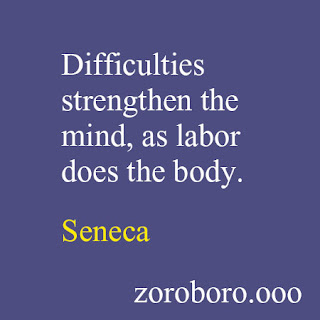 Difficulties strengthen the mind, as labor does the body.

Seneca

zoroboro.ooo